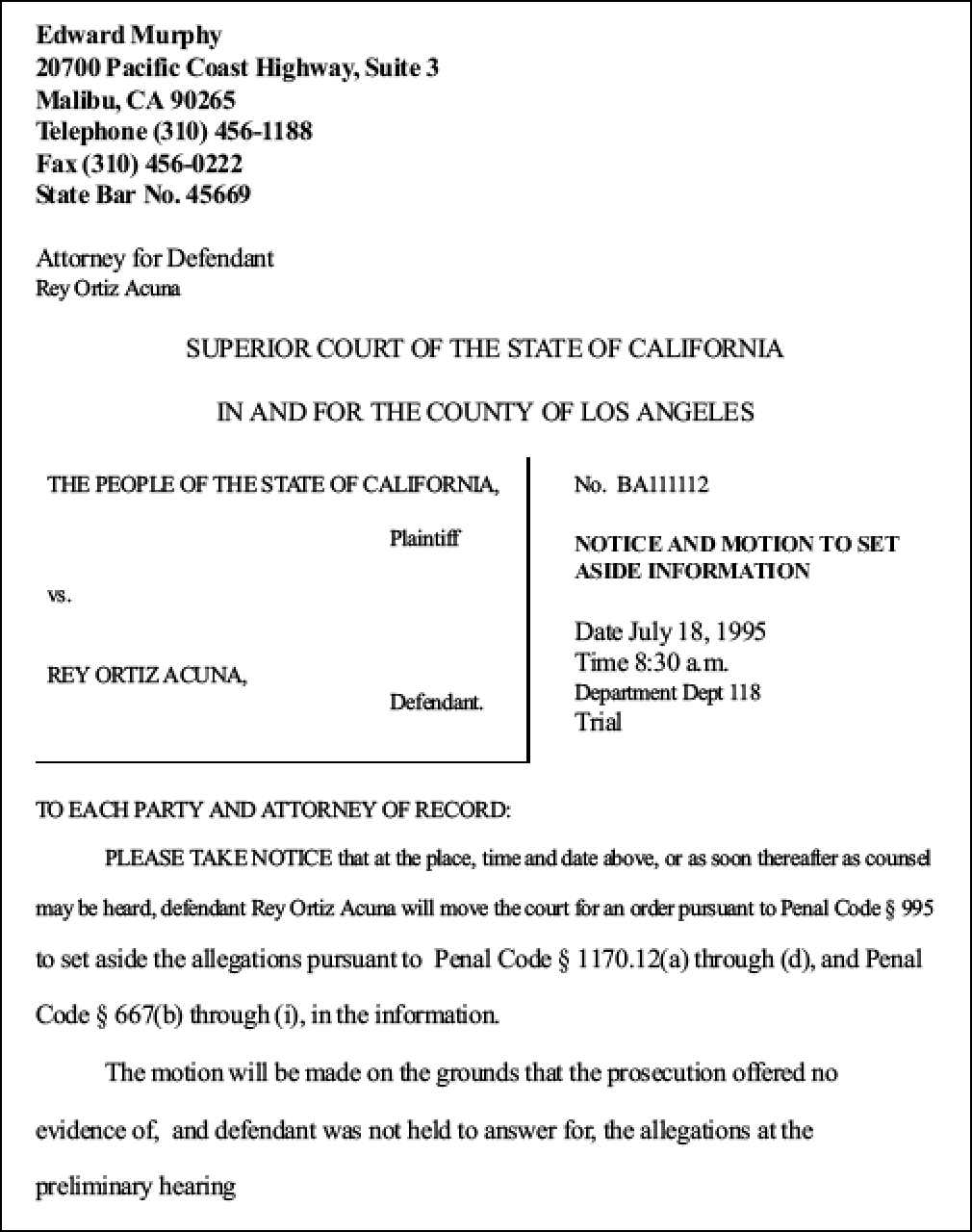 Edward Murphy
20700 Pacific Coast Highway, Suite 3
Malibu, CA 90265
Telephone (310) 456-1188
Fax (310) 456-0222
State Bar No. 45669

Attorney for Defendant
Rey Ortiz Acuna

SUPERIOR COURT OF THE STATE OF CALIFORNIA

IN AND FOR THE COUNTY OF LOS ANGELES

THE PEOPLE OF THE STATE OF CALIFORNIA,

Plaintiff

vs.

REY ORTIZ ACUNA,

Defendant.

No. BA111112

NOTICE AND MOTION TO SET ASIDE INFORMATION

Date July 18, 1995
Time 8:30 a.m.
Department Dept 118
Trial

TO EACH PARTY AND ATTORNEY OF RECORD:

PLEASE TAKE NOTICE that at the place, time and date above, or as soon thereafter as counsel may be heard, defendant Rey Ortiz Acuna will move the court for an order pursuant to Penal Code § 995 to set aside the allegations pursuant to Penal Code § 1170.12(a) through (d), and Penal Code § 667(b) through (i), in the information.

The motion will be made on the grounds that the prosecution offered no evidence of, and defendant was not held to answer for, the allegations at the preliminary hearing